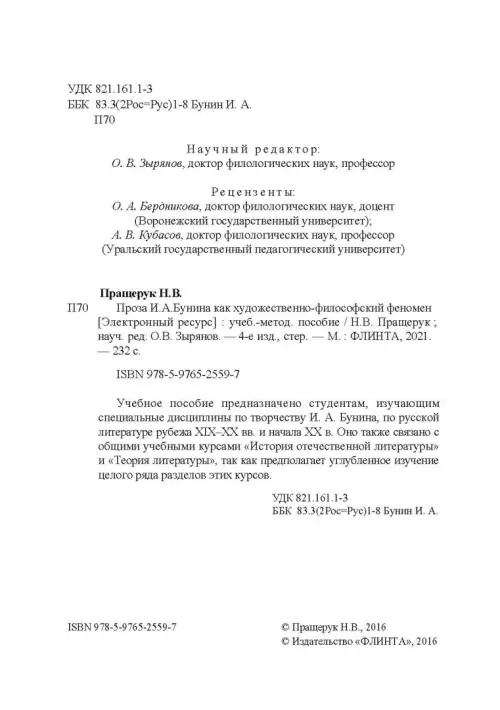 УДК 821.161.1-3
ББК 83.3(2Рос=Рус)1-8 Бунин И. А.
П70

Научный редактор:
О. В. Зырянов, доктор филологических наук, профессор

Рецензенты:
О. А. Бердникова, доктор филологических наук, доцент
(Воронежский государственный университет);
А. В. Кубасов, доктор филологических наук, профессор
(Уральский государственный педагогический университет)

Пращерук Н.В.
П70 Проза И.А.Бунина как художественно-философский феномен [Электронный ресурс] : учеб.-метод. пособие / Н.В. Пращерук ; науч. ред. О.В. Зырянов. — 4-е изд., стер. — М. : ФЛИНТА, 2021. — 232 с.

ISBN 978-5-9765-2559-7

Учебное пособие предназначено студентам, изучающим специальные дисциплины по творчеству И. А. Бунина, по русской литературе рубежа XIX–XX вв. и начала XX в. Оно также связано с общими учебными курсами «История отечественной литературы» и «Теория литературы», так как предполагает углубленное изучение целого ряда разделов этих курсов.

УДК 821.161.1-3
ББК 83.3(2Рос=Рус)1-8 Бунин И. А.

ISBN 978-5-9765-2559-7

© Пращерук Н.В., 2016
© Издательство «ФЛИНТА», 2016